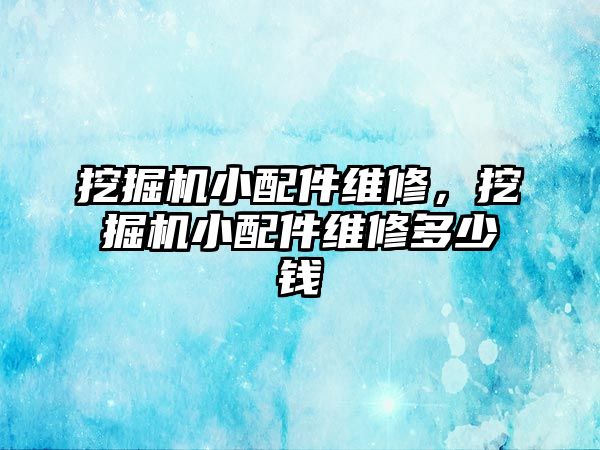 挖掘机小配件维修，挖掘机小配件维修多少钱